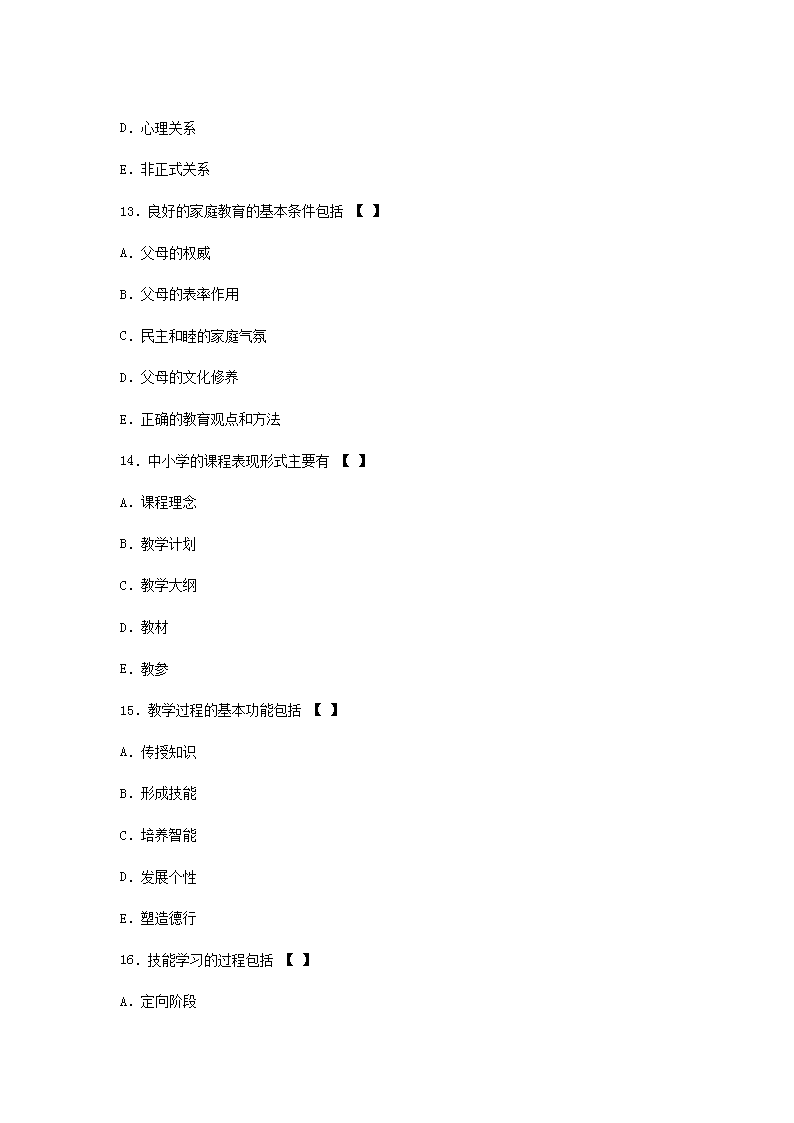 D．心理关系

E．非正式关系

13．良好的家庭教育的基本条件包括 【 】

A．父母的权威

B．父母的表率作用

C．民主和睦的家庭气氛

D．父母的文化修养

E．正确的教育观点和方法

14．中小学的课程表现形式主要有 【 】

A．课程理念

B．教学计划

C．教学大纲

D．教材

E．教参

15．教学过程的基本功能包括 【 】

A．传授知识

B．形成技能

C．培养智能

D．发展个性

E．塑造德行

16．技能学习的过程包括 【 】

A．定向阶段